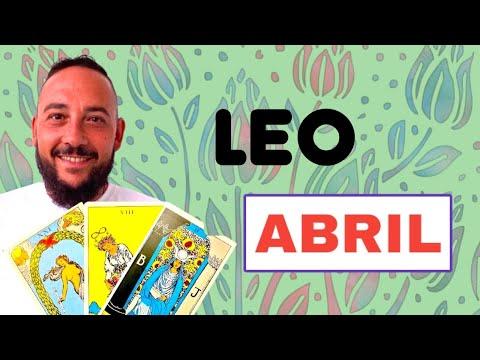 LEO

ABRIL

VIII

B

J